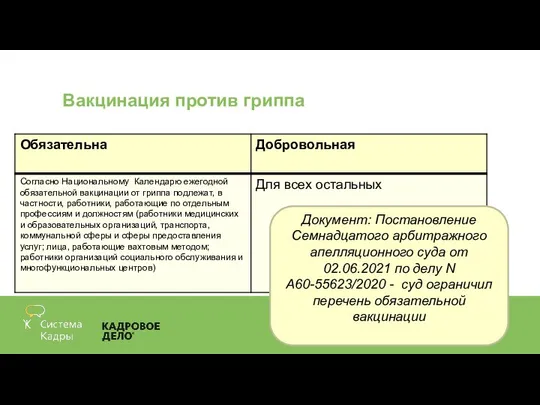 Вакцинация против гриппа

| Обязательна | Добровольная |
|---|---|
| Согласно Национальному Календарю ежегодной обязательной вакцинации от гриппа подлежат, в частности, работники, работающие по отдельным профессиям и должностям (работники медицинских и образовательных организаций, транспорта, коммунальной сферы и сферы предоставления услуг; лица, работающие вахтовым методом; работники организаций социального обслуживания и многофункциональных центров) | Для всех остальных |

Документ: Постановление Семнадцатого арбитражного апелляционного суда от 02.06.2021 по делу N А60-55623/2020 - суд ограничил перечень обязательной вакцинации

Система Кадры

КАДРОВОЕ ДЕЛО